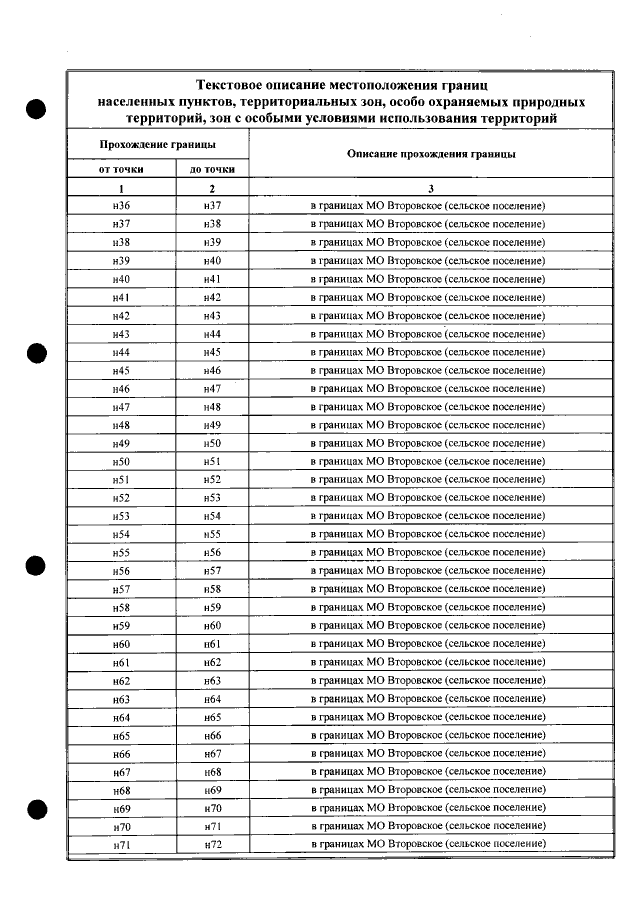 Текстовое описание местоположения границ населенных пунктов, территориальных зон, особо охраняемых природных территорий, зон с особыми условиями использования территорий

| Прохождение границы | | Описание прохождения границы |
|---|---|---|
| от точки | до точки | |
| 1 | 2 | 3 |
| н36 | н37 | в границах МО Второвское (сельское поселение) |
| н37 | н38 | в границах МО Второвское (сельское поселение) |
| н38 | н39 | в границах МО Второвское (сельское поселение) |
| н39 | н40 | в границах МО Второвское (сельское поселение) |
| н40 | н41 | в границах МО Второвское (сельское поселение) |
| н41 | н42 | в границах МО Второвское (сельское поселение) |
| н42 | н43 | в границах МО Второвское (сельское поселение) |
| н43 | н44 | в границах МО Второвское (сельское поселение) |
| н44 | н45 | в границах МО Второвское (сельское поселение) |
| н45 | н46 | в границах МО Второвское (сельское поселение) |
| н46 | н47 | в границах МО Второвское (сельское поселение) |
| н47 | н48 | в границах МО Второвское (сельское поселение) |
| н48 | н49 | в границах МО Второвское (сельское поселение) |
| н49 | н50 | в границах МО Второвское (сельское поселение) |
| н50 | н51 | в границах МО Второвское (сельское поселение) |
| н51 | н52 | в границах МО Второвское (сельское поселение) |
| н52 | н53 | в границах МО Второвское (сельское поселение) |
| н53 | н54 | в границах МО Второвское (сельское поселение) |
| н54 | н55 | в границах МО Второвское (сельское поселение) |
| н55 | н56 | в границах МО Второвское (сельское поселение) |
| н56 | н57 | в границах МО Второвское (сельское поселение) |
| н57 | н58 | в границах МО Второвское (сельское поселение) |
| н58 | н59 | в границах МО Второвское (сельское поселение) |
| н59 | н60 | в границах МО Второвское (сельское поселение) |
| н60 | н61 | в границах МО Второвское (сельское поселение) |
| н61 | н62 | в границах МО Второвское (сельское поселение) |
| н62 | н63 | в границах МО Второвское (сельское поселение) |
| н63 | н64 | в границах МО Второвское (сельское поселение) |
| н64 | н65 | в границах МО Второвское (сельское поселение) |
| н65 | н66 | в границах МО Второвское (сельское поселение) |
| н66 | н67 | в границах МО Второвское (сельское поселение) |
| н67 | н68 | в границах МО Второвское (сельское поселение) |
| н68 | н69 | в границах МО Второвское (сельское поселение) |
| н69 | н70 | в границах МО Второвское (сельское поселение) |
| н70 | н71 | в границах МО Второвское (сельское поселение) |
| н71 | н72 | в границах МО Второвское (сельское поселение) |